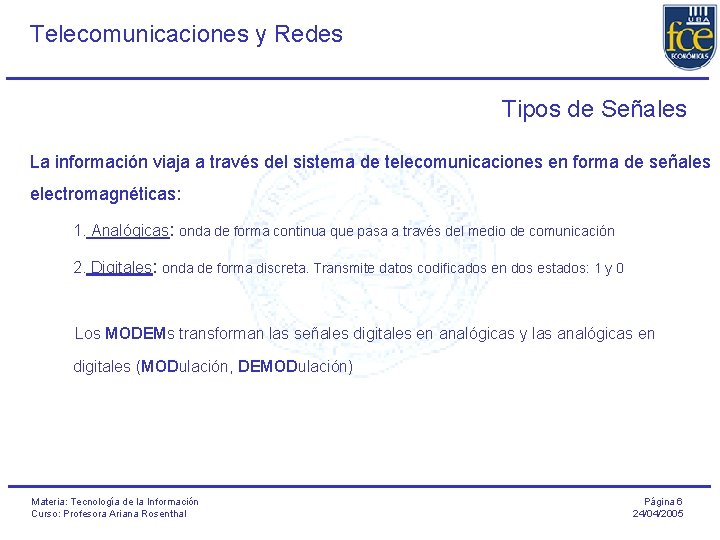 Telecomunicaciones y Redes

UBA fce ECONÓMICAS

Tipos de Señales

La información viaja a través del sistema de telecomunicaciones en forma de señales electromagnéticas:

1. Analógicas: onda de forma continua que pasa a través del medio de comunicación

2. Digitales: onda de forma discreta. Transmite datos codificados en dos estados: 1 y 0

Los MODEMs transforman las señales digitales en analógicas y las analógicas en digitales (MODulación, DEMODulación)

Materia: Tecnología de la Información
Curso: Profesora Ariana Rosenthal

Página 6
24/04/2005